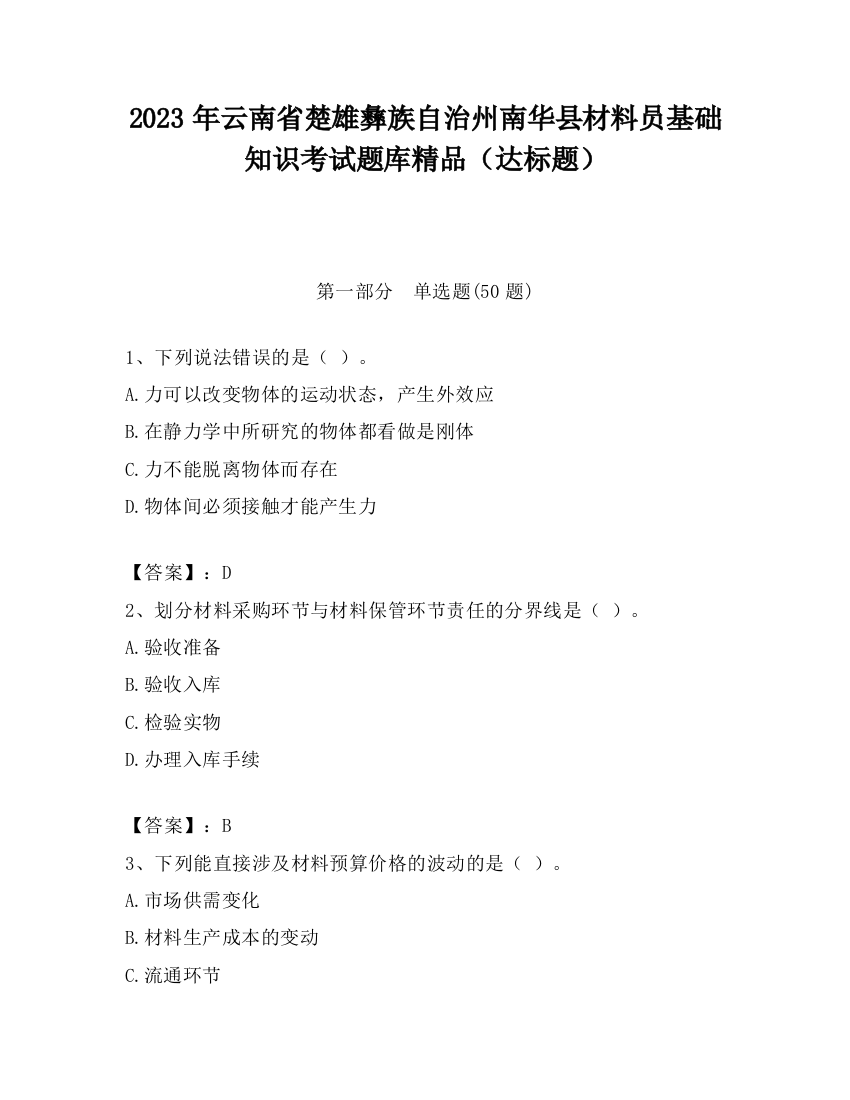 2023 年云南省楚雄彝族自治州南华县材料员基础知识考试题库精品（达标题）

第一部分　单选题(50 题)

1、下列说法错误的是（ ）。
A.力可以改变物体的运动状态，产生外效应
B.在静力学中所研究的物体都看做是刚体
C.力不能脱离物体而存在
D.物体间必须接触才能产生力

【答案】：D
2、划分材料采购环节与材料保管环节责任的分界线是（ ）。
A.验收准备
B.验收入库
C.检验实物
D.办理入库手续

【答案】：B
3、下列能直接涉及材料预算价格的波动的是（ ）。
A.市场供需变化
B.材料生产成本的变动
C.流通环节